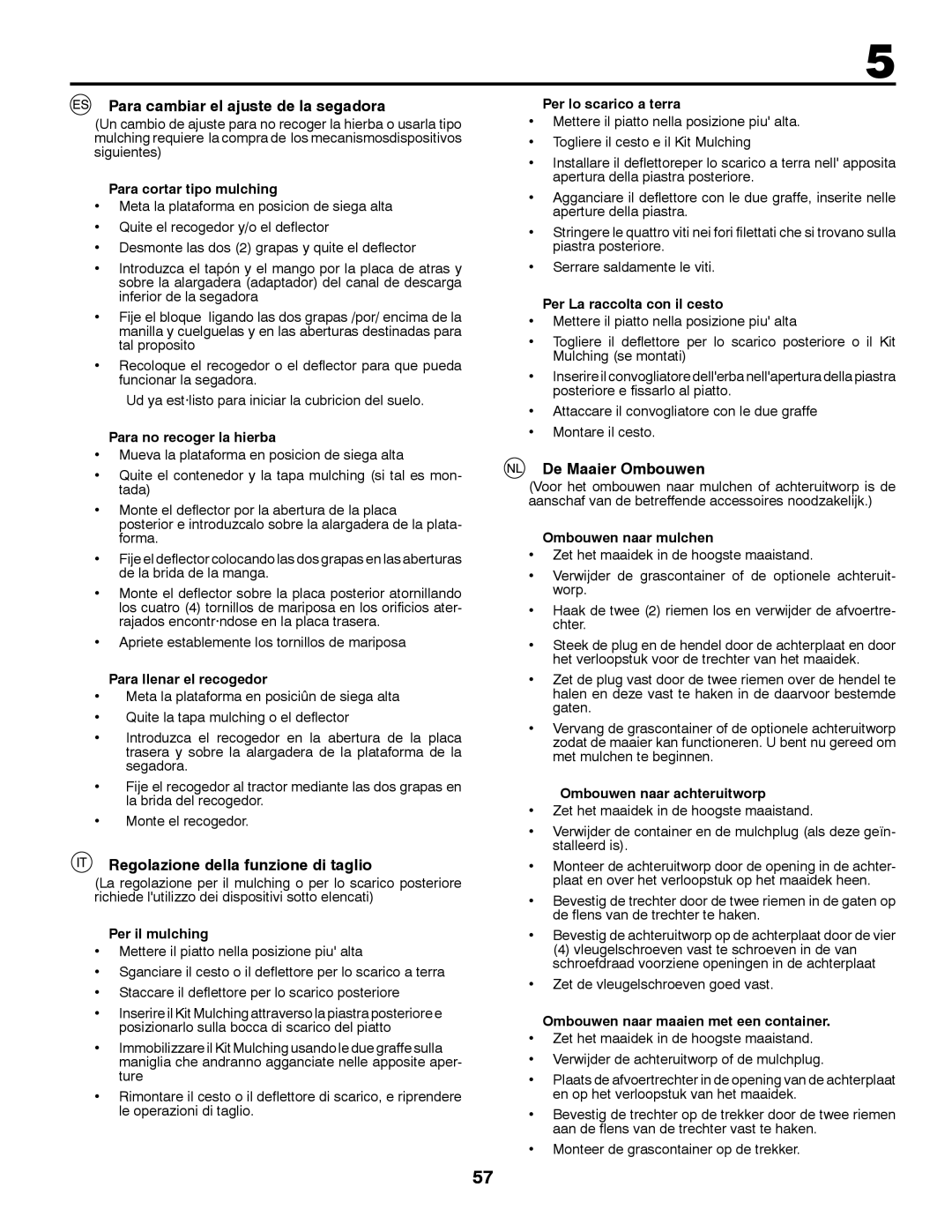 5

ES Para cambiar el ajuste de la segadora

(Un cambio de ajuste para no recoger la hierba o usarla tipo mulching requiere la compra de los mecanismosdispositivos siguientes)

Para cortar tipo mulching
• Meta la plataforma en posicion de siega alta
• Quite el recogedor y/o el deflector
• Desmonte las dos (2) grapas y quite el deflector
• Introduzca el tapón y el mango por la placa de atras y sobre la alargadera (adaptador) del canal de descarga inferior de la segadora
• Fije el bloque ligando las dos grapas /por/ encima de la manilla y cuelguelas y en las aberturas destinadas para tal proposito
• Recoloque el recogedor o el deflector para que pueda funcionar la segadora.

Ud ya est·listo para iniciar la cubricion del suelo.

Para no recoger la hierba
• Mueva la plataforma en posicion de siega alta
• Quite el contenedor y la tapa mulching (si tal es montada)
• Monte el deflector por la abertura de la placa posterior e introduzcalo sobre la alargadera de la plataforma.
• Fije el deflector colocando las dos grapas en las aberturas de la brida de la manga.
• Monte el deflector sobre la placa posterior atornillando los cuatro (4) tornillos de mariposa en los orificios aterrajados encontr·ndose en la placa trasera.
• Apriete establemente los tornillos de mariposa

Para llenar el recogedor
• Meta la plataforma en posiciûn de siega alta
• Quite la tapa mulching o el deflector
• Introduzca el recogedor en la abertura de la placa trasera y sobre la alargadera de la plataforma de la segadora.
• Fije el recogedor al tractor mediante las dos grapas en la brida del recogedor.
• Monte el recogedor.

IT Regolazione della funzione di taglio

(La regolazione per il mulching o per lo scarico posteriore richiede l'utilizzo dei dispositivi sotto elencati)

Per il mulching
• Mettere il piatto nella posizione piu' alta
• Sganciare il cesto o il deflettore per lo scarico a terra
• Staccare il deflettore per lo scarico posteriore
• Inserire il Kit Mulching attraverso la piastra posteriore e posizionarlo sulla bocca di scarico del piatto
• Immobilizzare il Kit Mulching usando le due graffe sulla maniglia che andranno agganciate nelle apposite aperture
• Rimontare il cesto o il deflettore di scarico, e riprendere le operazioni di taglio.

Per lo scarico a terra
• Mettere il piatto nella posizione piu' alta.
• Togliere il cesto e il Kit Mulching
• Installare il deflettoreper lo scarico a terra nell' apposita apertura della piastra posteriore.
• Agganciare il deflettore con le due graffe, inserite nelle aperture della piastra.
• Stringere le quattro viti nei fori filettati che si trovano sulla piastra posteriore.
• Serrare saldamente le viti.

Per La raccolta con il cesto
• Mettere il piatto nella posizione piu' alta
• Togliere il deflettore per lo scarico posteriore o il Kit Mulching (se montati)
• Inserire il convogliatore dell'erba nell'apertura della piastra posteriore e fissarlo al piatto.
• Attaccare il convogliatore con le due graffe
• Montare il cesto.

NL De Maaier Ombouwen

(Voor het ombouwen naar mulchen of achteruitworp is de aanschaf van de betreffende accessoires noodzakelijk.)

Ombouwen naar mulchen
• Zet het maaidek in de hoogste maaistand.
• Verwijder de grascontainer of de optionele achteruitworp.
• Haak de twee (2) riemen los en verwijder de afvoertrechter.
• Steek de plug en de hendel door de achterplaat en door het verloopstuk voor de trechter van het maaidek.
• Zet de plug vast door de twee riemen over de hendel te halen en deze vast te haken in de daarvoor bestemde gaten.
• Vervang de grascontainer of de optionele achteruitworp zodat de maaier kan functioneren. U bent nu gereed om met mulchen te beginnen.

Ombouwen naar achteruitworp
• Zet het maaidek in de hoogste maaistand.
• Verwijder de container en de mulchplug (als deze geïnstalleerd is).
• Monteer de achteruitworp door de opening in de achterplaat en over het verloopstuk op het maaidek heen.
• Bevestig de trechter door de twee riemen in de gaten op de flens van de trechter te haken.
• Bevestig de achteruitworp op de achterplaat door de vier (4) vleugelschroeven vast te schroeven in de van schroefdraad voorziene openingen in de achterplaat
• Zet de vleugelschroeven goed vast.

Ombouwen naar maaien met een container.
• Zet het maaidek in de hoogste maaistand.
• Verwijder de achteruitworp of de mulchplug.
• Plaats de afvoertrechter in de opening van de achterplaat en op het verloopstuk van het maaidek.
• Bevestig de trechter op de trekker door de twee riemen aan de flens van de trechter vast te haken.
• Monteer de grascontainer op de trekker.

57